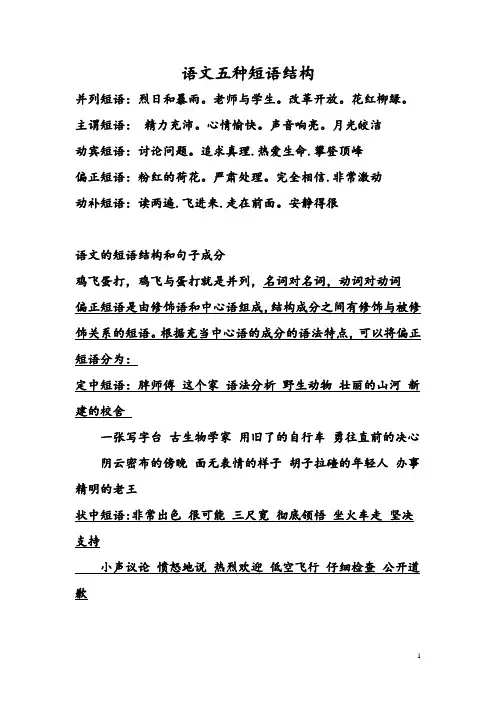 语文五种短语结构

并列短语：烈日和暴雨。老师与学生。改革开放。花红柳绿。

主谓短语： 精力充沛。心情愉快。声音响亮。月光皎洁

动宾短语：讨论问题。追求真理.热爱生命.攀登顶峰

偏正短语：粉红的荷花。严肃处理。完全相信.非常激动

动补短语：读两遍.飞进来.走在前面。安静得很

语文的短语结构和句子成分

鸡飞蛋打，鸡飞与蛋打就是并列，名词对名词，动词对动词

偏正短语是由修饰语和中心语组成，结构成分之间有修饰与被修饰关系的短语。根据充当中心语的成分的语法特点，可以将偏正短语分为：

定中短语：胖师傅 这个家 语法分析 野生动物 壮丽的山河 新建的校舍

一张写字台 古生物学家 用旧了的自行车 勇往直前的决心

阴云密布的傍晚 面无表情的样子 胡子拉碴的年轻人 办事精明的老王

状中短语：非常出色 很可能 三尺宽 彻底领悟 坐火车走 坚决支持

小声议论 愤怒地说 热烈欢迎 低空飞行 仔细检查 公开道歉

1